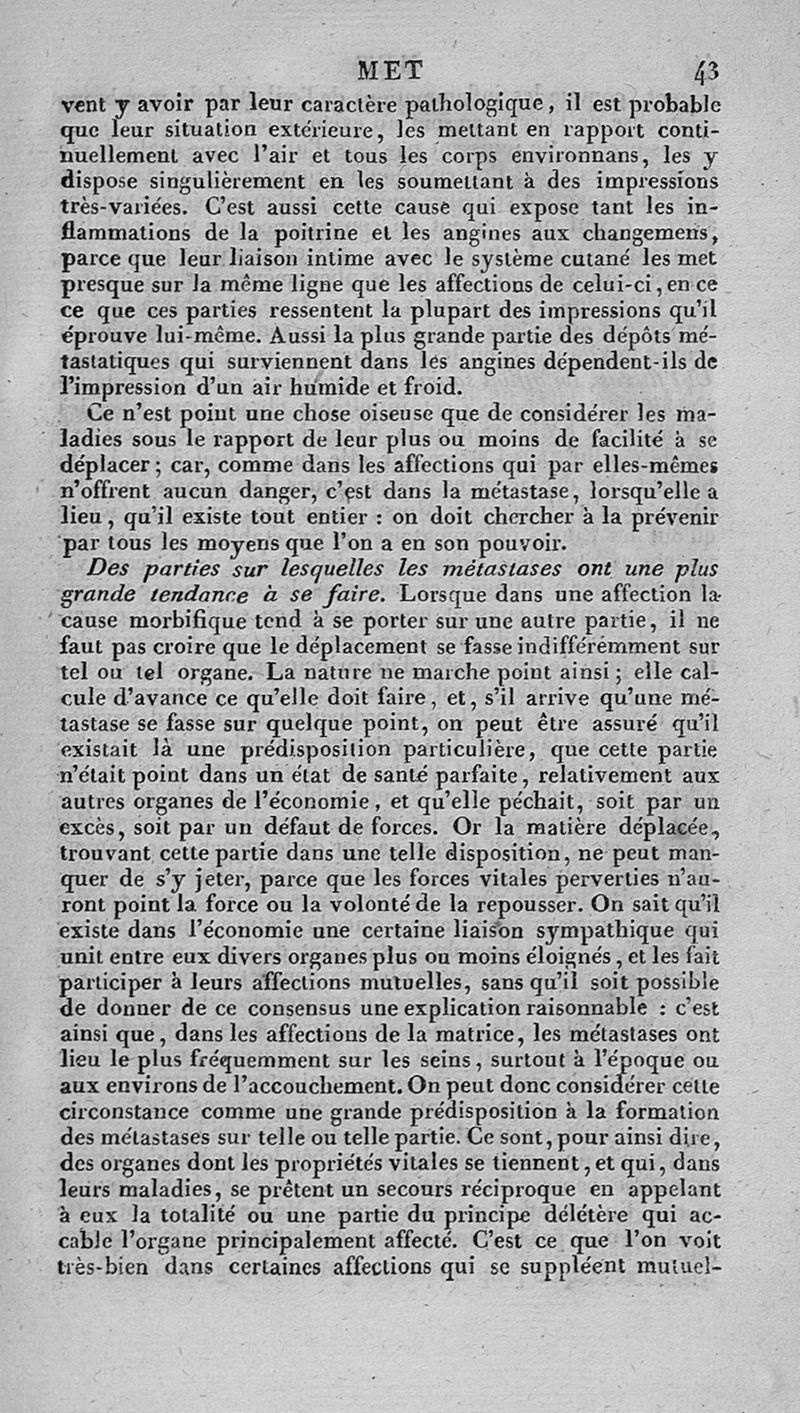 MET 43

vent y avoir par leur caractère pathologique, il est probable que leur situation extérieure, les mettant en rapport continuellement avec l'air et tous les corps environnans, les y dispose singulièrement en les soumettant à des impressions très-variées. C'est aussi cette cause qui expose tant les inflammations de la poitrine et les angines aux changemens, parce que leur liaison intime avec le système cutané les met presque sur la même ligne que les affections de celui-ci, en ce ce que ces parties ressentent la plupart des impressions qu'il éprouve lui-même. Aussi la plus grande partie des dépôts métastatiques qui surviennent dans les angines dépendent-ils de l'impression d'un air humide et froid.

Ce n'est point une chose oiseuse que de considérer les maladies sous le rapport de leur plus ou moins de facilité à se déplacer; car, comme dans les affections qui par elles-mêmes n'offrent aucun danger, c'est dans la métastase, lorsqu'elle a lieu, qu'il existe tout entier : on doit chercher à la prévenir par tous les moyens que l'on a en son pouvoir.

Des parties sur lesquelles les métastases ont une plus grande tendance à se faire. Lorsque dans une affection la cause morbifique tend à se porter sur une autre partie, il ne faut pas croire que le déplacement se fasse indifféremment sur tel ou tel organe. La nature ne marche point ainsi; elle calcule d'avance ce qu'elle doit faire, et, s'il arrive qu'une métastase se fasse sur quelque point, on peut être assuré qu'il existait là une prédisposition particulière, que cette partie n'était point dans un état de santé parfaite, relativement aux autres organes de l'économie, et qu'elle péchait, soit par un excès, soit par un défaut de forces. Or la matière déplacée, trouvant cette partie dans une telle disposition, ne peut manquer de s'y jeter, parce que les forces vitales perverties n'auront point la force ou la volonté de la repousser. On sait qu'il existe dans l'économie une certaine liaison sympathique qui unit entre eux divers organes plus ou moins éloignés, et les fait participer à leurs affections mutuelles, sans qu'il soit possible de donner de ce consensus une explication raisonnable : c'est ainsi que, dans les affections de la matrice, les métastases ont lieu le plus fréquemment sur les seins, surtout à l'époque ou aux environs de l'accouchement. On peut donc considérer cette circonstance comme une grande prédisposition à la formation des métastases sur telle ou telle partie. Ce sont, pour ainsi dire, des organes dont les propriétés vitales se tiennent, et qui, dans leurs maladies, se prêtent un secours réciproque en appelant à eux la totalité ou une partie du principe délétère qui accable l'organe principalement affecté. C'est ce que l'on voit très-bien dans certaines affections qui se suppléent mutuel-